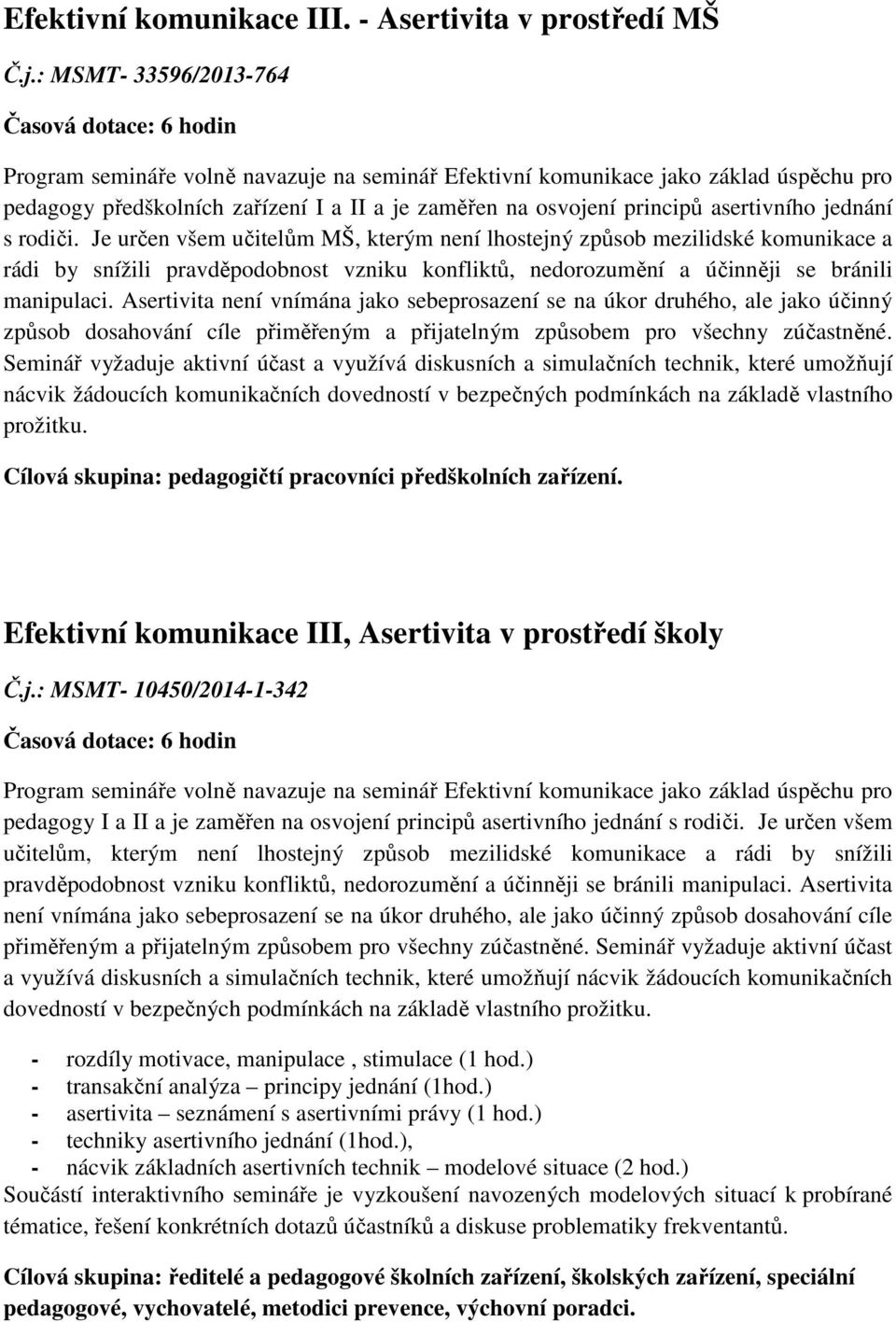 Efektivní komunikace III. - Asertivita v prostředí MŠ

Č.j.: MSMT- 33596/2013-764

Časová dotace: 6 hodin

Program semináře volně navazuje na seminář Efektivní komunikace jako základ úspěchu pro pedagogy předškolních zařízení I a II a je zaměřen na osvojení principů asertivního jednání s rodiči. Je určen všem učitelům MŠ, kterým není lhostejný způsob mezilidské komunikace a rádi by snížili pravděpodobnost vzniku konfliktů, nedorozumění a účinněji se bránili manipulaci. Asertivita není vnímána jako sebeprosazení se na úkor druhého, ale jako účinný způsob dosahování cíle přiměřeným a přijatelným způsobem pro všechny zúčastněné. Seminář vyžaduje aktivní účast a využívá diskusních a simulačních technik, které umožňují nácvik žádoucích komunikačních dovedností v bezpečných podmínkách na základě vlastního prožitku.

Cílová skupina: pedagogičtí pracovníci předškolních zařízení.

Efektivní komunikace III, Asertivita v prostředí školy

Č.j.: MSMT- 10450/2014-1-342

Časová dotace: 6 hodin

Program semináře volně navazuje na seminář Efektivní komunikace jako základ úspěchu pro pedagogy I a II a je zaměřen na osvojení principů asertivního jednání s rodiči. Je určen všem učitelům, kterým není lhostejný způsob mezilidské komunikace a rádi by snížili pravděpodobnost vzniku konfliktů, nedorozumění a účinněji se bránili manipulaci. Asertivita není vnímána jako sebeprosazení se na úkor druhého, ale jako účinný způsob dosahování cíle přiměřeným a přijatelným způsobem pro všechny zúčastněné. Seminář vyžaduje aktivní účast a využívá diskusních a simulačních technik, které umožňují nácvik žádoucích komunikačních dovedností v bezpečných podmínkách na základě vlastního prožitku.

- rozdíly motivace, manipulace , stimulace (1 hod.)
- transakční analýza – principy jednání (1hod.)
- asertivita – seznámení s asertivními právy (1 hod.)
- techniky asertivního jednání (1hod.),
- nácvik základních asertivních technik – modelové situace (2 hod.)
Součástí interaktivního semináře je vyzkoušení navozených modelových situací k probírané tématice, řešení konkrétních dotazů účastníků a diskuse problematiky frekventantů.

Cílová skupina: ředitelé a pedagogové školních zařízení, školských zařízení, speciální pedagogové, vychovatelé, metodici prevence, výchovní poradci.